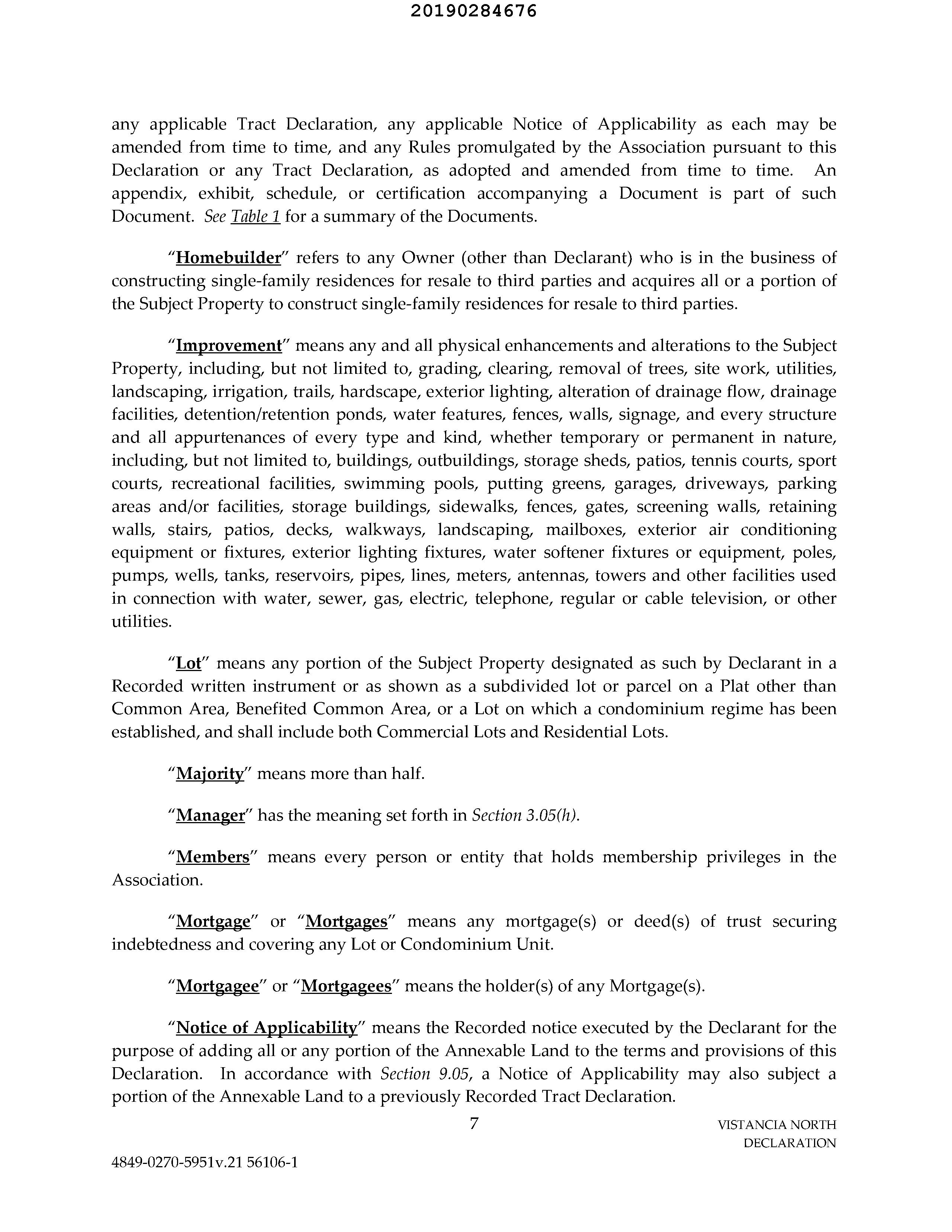 20190284676

any applicable Tract Declaration, any applicable Notice of Applicability as each may be amended from time to time, and any Rules promulgated by the Association pursuant to this Declaration or any Tract Declaration, as adopted and amended from time to time. An appendix, exhibit, schedule, or certification accompanying a Document is part of such Document. See Table 1 for a summary of the Documents.

"Homebuilder" refers to any Owner (other than Declarant) who is in the business of constructing single-family residences for resale to third parties and acquires all or a portion of the Subject Property to construct single-family residences for resale to third parties.

"Improvement" means any and all physical enhancements and alterations to the Subject Property, including, but not limited to, grading, clearing, removal of trees, site work, utilities, landscaping, irrigation, trails, hardscape, exterior lighting, alteration of drainage flow, drainage facilities, detention/retention ponds, water features, fences, walls, signage, and every structure and all appurtenances of every type and kind, whether temporary or permanent in nature, including, but not limited to, buildings, outbuildings, storage sheds, patios, tennis courts, sport courts, recreational facilities, swimming pools, putting greens, garages, driveways, parking areas and/or facilities, storage buildings, sidewalks, fences, gates, screening walls, retaining walls, stairs, patios, decks, walkways, landscaping, mailboxes, exterior air conditioning equipment or fixtures, exterior lighting fixtures, water softener fixtures or equipment, poles, pumps, wells, tanks, reservoirs, pipes, lines, meters, antennas, towers and other facilities used in connection with water, sewer, gas, electric, telephone, regular or cable television, or other utilities.

"Lot" means any portion of the Subject Property designated as such by Declarant in a Recorded written instrument or as shown as a subdivided lot or parcel on a Plat other than Common Area, Benefited Common Area, or a Lot on which a condominium regime has been established, and shall include both Commercial Lots and Residential Lots.

"Majority" means more than half.

"Manager" has the meaning set forth in Section 3.05(h).

"Members" means every person or entity that holds membership privileges in the Association.

"Mortgage" or "Mortgages" means any mortgage(s) or deed(s) of trust securing indebtedness and covering any Lot or Condominium Unit.

"Mortgagee" or "Mortgagees" means the holder(s) of any Mortgage(s).

"Notice of Applicability" means the Recorded notice executed by the Declarant for the purpose of adding all or any portion of the Annexable Land to the terms and provisions of this Declaration. In accordance with Section 9.05, a Notice of Applicability may also subject a portion of the Annexable Land to a previously Recorded Tract Declaration.

7

VISTANCIA NORTH DECLARATION

4849-0270-5951v.21 56106-1